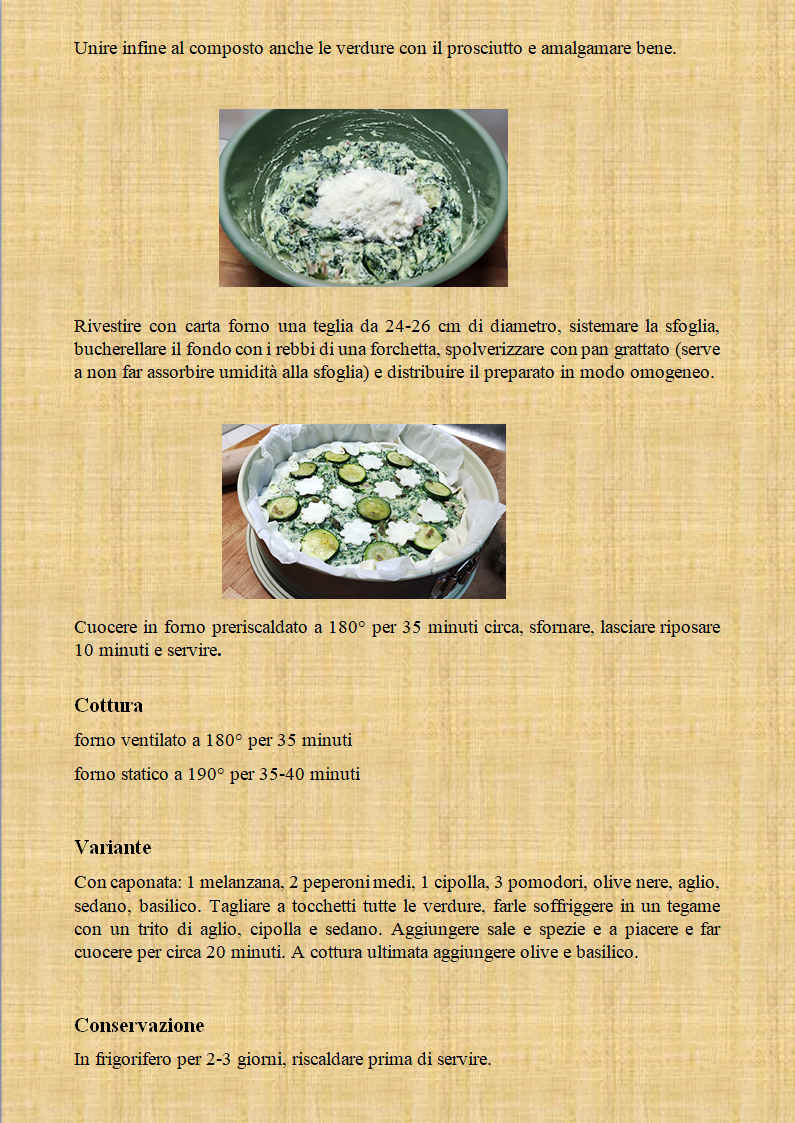 Unire infine al composto anche le verdure con il prosciutto e amalgamare bene.

Rivestire con carta forno una teglia da 24-26 cm di diametro, sistemare la sfoglia, bucherellare il fondo con i rebbi di una forchetta, spolverizzare con pan grattato (serve a non far assorbire umidità alla sfoglia) e distribuire il preparato in modo omogeneo.

Cuocere in forno preriscaldato a 180° per 35 minuti circa, sfornare, lasciare riposare 10 minuti e servire.

Cottura

forno ventilato a 180° per 35 minuti

forno statico a 190° per 35-40 minuti

Variante

Con caponata: 1 melanzana, 2 peperoni medi, 1 cipolla, 3 pomodori, olive nere, aglio, sedano, basilico. Tagliare a tocchetti tutte le verdure, farle soffriggere in un tegame con un trito di aglio, cipolla e sedano. Aggiungere sale e spezie e a piacere e far cuocere per circa 20 minuti. A cottura ultimata aggiungere olive e basilico.

Conservazione

In frigorifero per 2-3 giorni, riscaldare prima di servire.